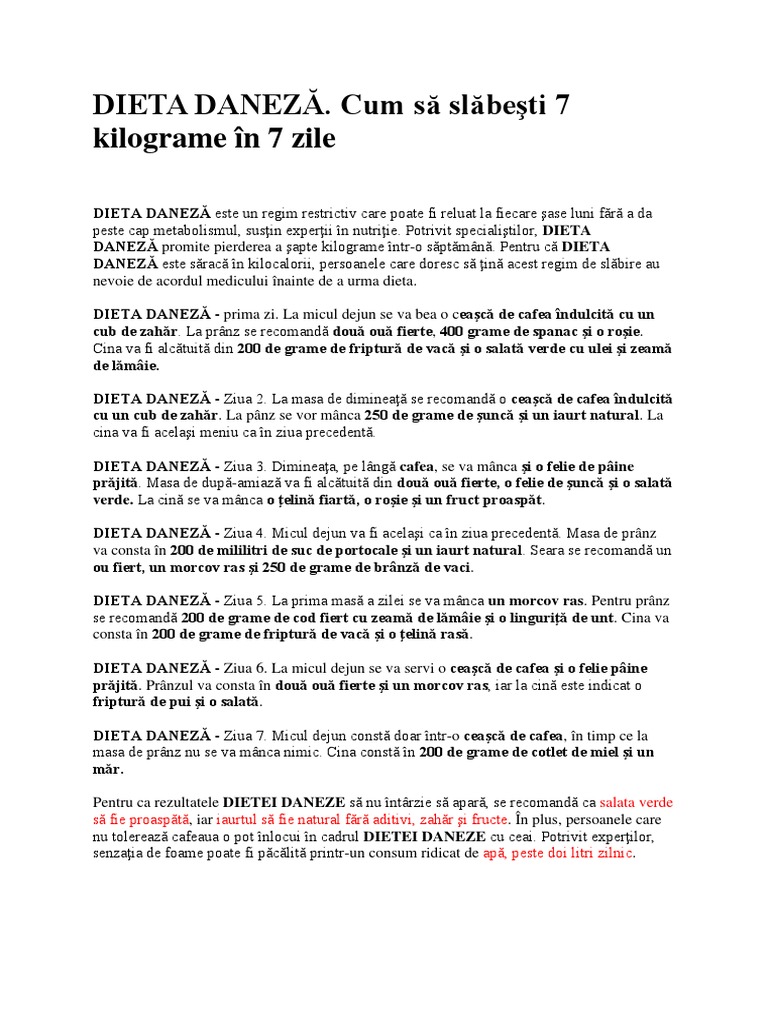 DIETA DANEZĂ. Cum să slăbeşti 7 kilograme în 7 zile

DIETA DANEZĂ este un regim restrictiv care poate fi reluat la fiecare şase luni fără a da peste cap metabolismul, susţin experţii în nutriţie. Potrivit specialiştilor, DIETA DANEZĂ promite pierderea a şapte kilograme într-o săptămână. Pentru că DIETA DANEZĂ este săracă în kilocalorii, persoanele care doresc să ţină acest regim de slăbire au nevoie de acordul medicului înainte de a urma dieta.

DIETA DANEZĂ - prima zi. La micul dejun se va bea o ceaşcă de cafea îndulcită cu un cub de zahăr. La prânz se recomandă două ouă fierte, 400 grame de spanac şi o roşie. Cina va fi alcătuită din 200 de grame de friptură de vacă şi o salată verde cu ulei şi zeamă de lămâie.

DIETA DANEZĂ - Ziua 2. La masa de dimineaţă se recomandă o ceaşcă de cafea îndulcită cu un cub de zahăr. La pânz se vor mânca 250 de grame de şuncă şi un iaurt natural. La cina va fi acelaşi meniu ca în ziua precedentă.

DIETA DANEZĂ - Ziua 3. Dimineaţa, pe lângă cafea, se va mânca şi o felie de pâine prăjită. Masa de după-amiază va fi alcătuită din două ouă fierte, o felie de şuncă şi o salată verde. La cină se va mânca o ţelină fiartă, o roşie şi un fruct proaspăt.

DIETA DANEZĂ - Ziua 4. Micul dejun va fi acelaşi ca în ziua precedentă. Masa de prânz va consta în 200 de mililitri de suc de portocale şi un iaurt natural. Seara se recomandă un ou fiert, un morcov ras şi 250 de grame de brânză de vaci.

DIETA DANEZĂ - Ziua 5. La prima masă a zilei se va mânca un morcov ras. Pentru prânz se recomandă 200 de grame de cod fiert cu zeamă de lămâie şi o linguriţă de unt. Cina va consta în 200 de grame de friptură de vacă şi o ţelină rasă.

DIETA DANEZĂ - Ziua 6. La micul dejun se va servi o ceaşcă de cafea şi o felie pâine prăjită. Prânzul va consta în două ouă fierte şi un morcov ras, iar la cină este indicat o friptură de pui şi o salată.

DIETA DANEZĂ - Ziua 7. Micul dejun constă doar într-o ceaşcă de cafea, în timp ce la masa de prânz nu se va mânca nimic. Cina constă în 200 de grame de cotlet de miel şi un măr.

Pentru ca rezultatele DIETEI DANEZE să nu întârzie să apară, se recomandă ca salata verde să fie proaspătă, iar iaurtul să fie natural fără aditivi, zahăr şi fructe. În plus, persoanele care nu tolerează cafeaua o pot înlocui în cadrul DIETEI DANEZE cu ceai. Potrivit experţilor, senzaţia de foame poate fi păcălită printr-un consum ridicat de apă, peste doi litri zilnic.